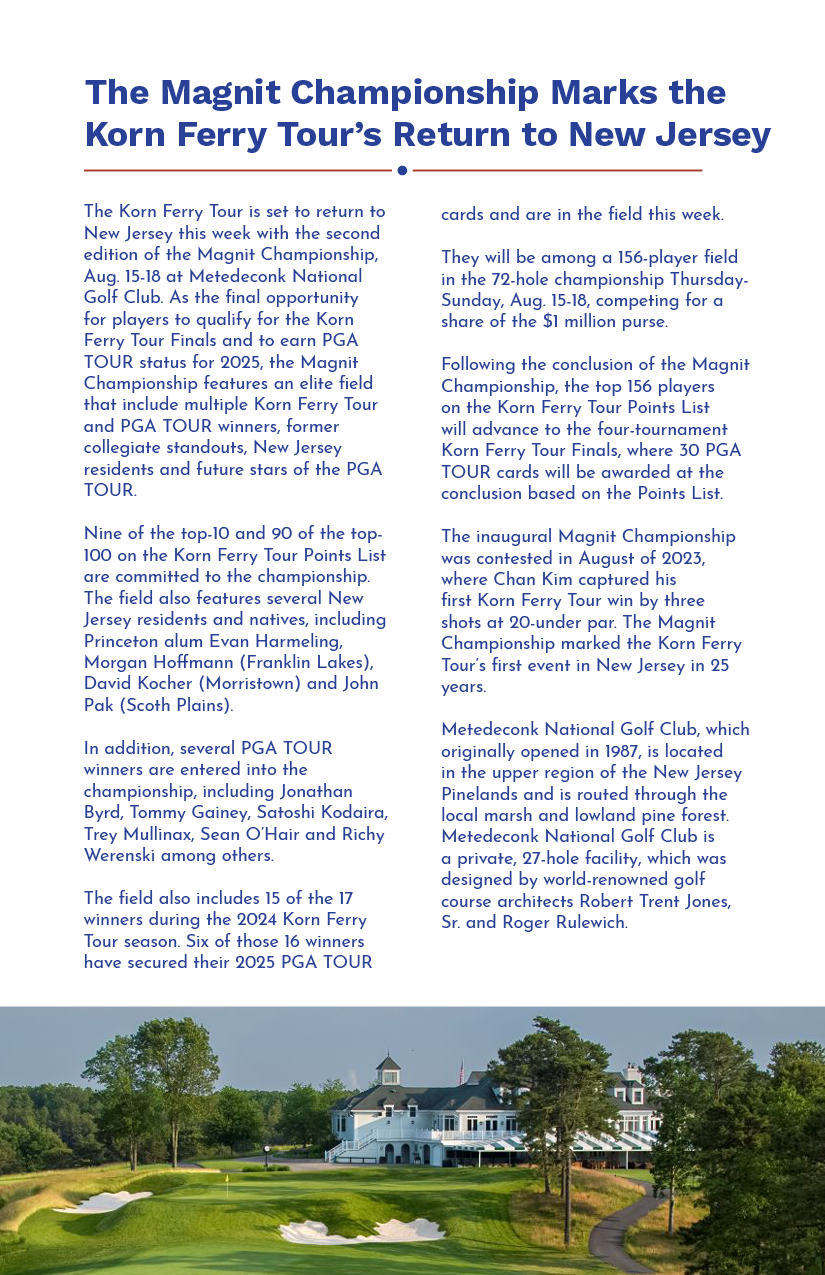 The Magnit Championship Marks the Korn Ferry Tour's Return to New Jersey

The Korn Ferry Tour is set to return to New Jersey this week with the second edition of the Magnit Championship, Aug. 15-18 at Metedeconk National Golf Club. As the final opportunity for players to qualify for the Korn Ferry Tour Finals and to earn PGA TOUR status for 2025, the Magnit Championship features an elite field that include multiple Korn Ferry Tour and PGA TOUR winners, former collegiate standouts, New Jersey residents and future stars of the PGA TOUR.

Nine of the top-10 and 90 of the top-100 on the Korn Ferry Tour Points List are committed to the championship. The field also features several New Jersey residents and natives, including Princeton alum Evan Harmeling, Morgan Hoffmann (Franklin Lakes), David Kocher (Morristown) and John Pak (Scoth Plains).

In addition, several PGA TOUR winners are entered into the championship, including Jonathan Byrd, Tommy Gainey, Satoshi Kodaira, Trey Mullinax, Sean O'Hair and Richy Werenski among others.

The field also includes 15 of the 17 winners during the 2024 Korn Ferry Tour season. Six of those 16 winners have secured their 2025 PGA TOUR cards and are in the field this week.

They will be among a 156-player field in the 72-hole championship Thursday-Sunday, Aug. 15-18, competing for a share of the $1 million purse.

Following the conclusion of the Magnit Championship, the top 156 players on the Korn Ferry Tour Points List will advance to the four-tournament Korn Ferry Tour Finals, where 30 PGA TOUR cards will be awarded at the conclusion based on the Points List.

The inaugural Magnit Championship was contested in August of 2023, where Chan Kim captured his first Korn Ferry Tour win by three shots at 20-under par. The Magnit Championship marked the Korn Ferry Tour's first event in New Jersey in 25 years.

Metedeconk National Golf Club, which originally opened in 1987, is located in the upper region of the New Jersey Pinelands and is routed through the local marsh and lowland pine forest. Metedeconk National Golf Club is a private, 27-hole facility, which was designed by world-renowned golf course architects Robert Trent Jones, Sr. and Roger Rulewich.